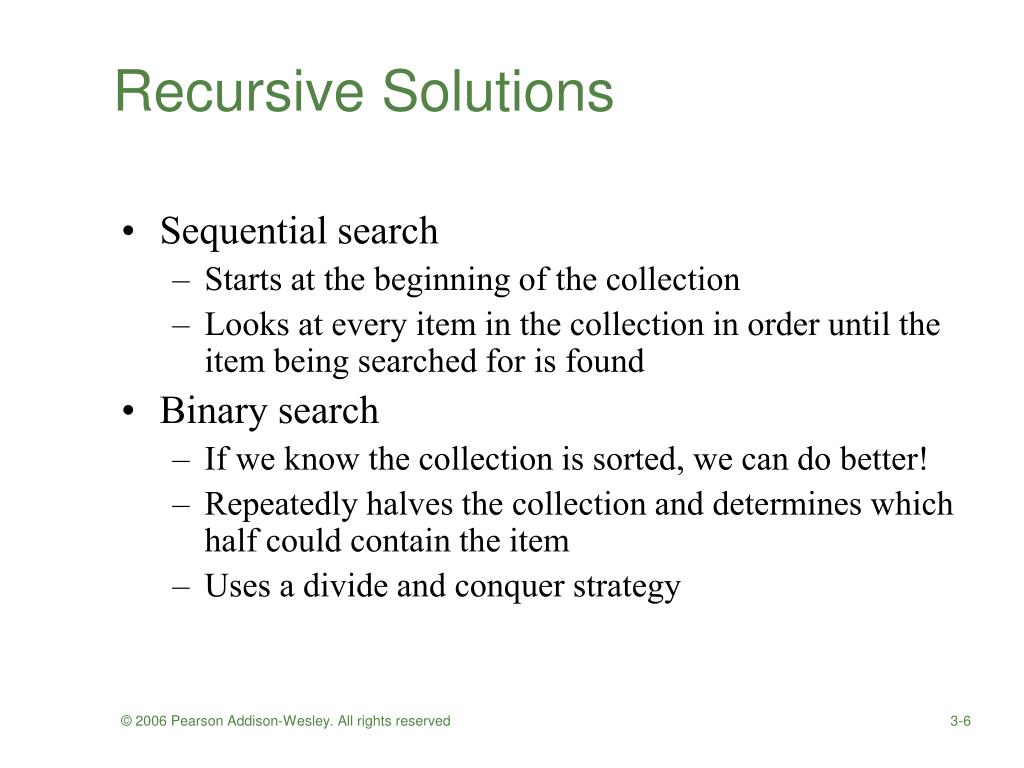 Recursive Solutions

• Sequential search
– Starts at the beginning of the collection
– Looks at every item in the collection in order until the item being searched for is found
• Binary search
– If we know the collection is sorted, we can do better!
– Repeatedly halves the collection and determines which half could contain the item
– Uses a divide and conquer strategy

© 2006 Pearson Addison-Wesley. All rights reserved

3-6